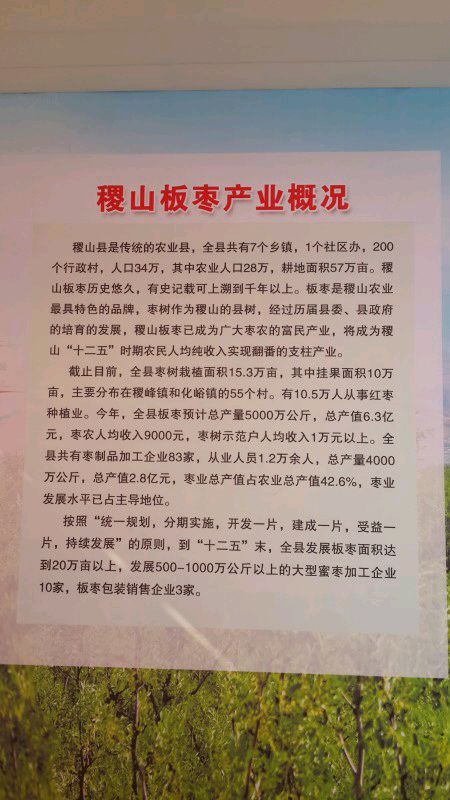 稷山板枣产业概况

稷山县是传统的农业县，全县共有7个乡镇，1个社区办，200个行政村，人口34万，其中农业人口28万，耕地面积57万亩。稷山板枣历史悠久，有史记载可上溯到千年以上。板枣是稷山农业最具特色的品牌，枣树作为稷山的县树，经过历届县委、县政府的培育的发展，稷山板枣已成为广大枣农的富民产业，将成为稷山“十二五”时期农民人均纯收入实现翻番的支柱产业。

截止目前，全县枣树栽植面积15.3万亩，其中挂果面积10万亩，主要分布在稷峰镇和化峪镇的55个村。有10.5万人从事红枣种植业。今年，全县板枣预计总产量5000万公斤，总产值6.3亿元，枣农人均收入9000元，枣树示范户人均收入1万元以上。全县共有枣制品加工企业83家，从业人员1.2万余人，总产量4000万公斤，总产值2.8亿元，枣业总产值占农业总产值42.6%，枣业发展水平已占主导地位。

按照“统一规划，分期实施，开发一片，建成一片，受益一片，持续发展”的原则，到“十二五”末，全县发展板枣面积达到20万亩以上，发展500-1000万公斤以上的大型蜜枣加工企业10家，板枣包装销售企业3家。